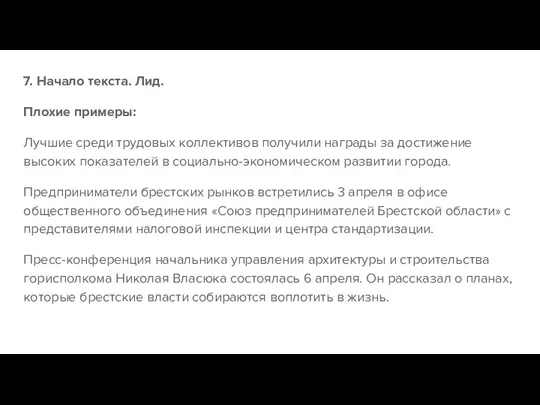 7. Начало текста. Лид.

Плохие примеры:

Лучшие среди трудовых коллективов получили награды за достижение высоких показателей в социально-экономическом развитии города.

Предприниматели брестских рынков встретились 3 апреля в офисе общественного объединения «Союз предпринимателей Брестской области» с представителями налоговой инспекции и центра стандартизации.

Пресс-конференция начальника управления архитектуры и строительства горисполкома Николая Власюка состоялась 6 апреля. Он рассказал о планах, которые брестские власти собираются воплотить в жизнь.